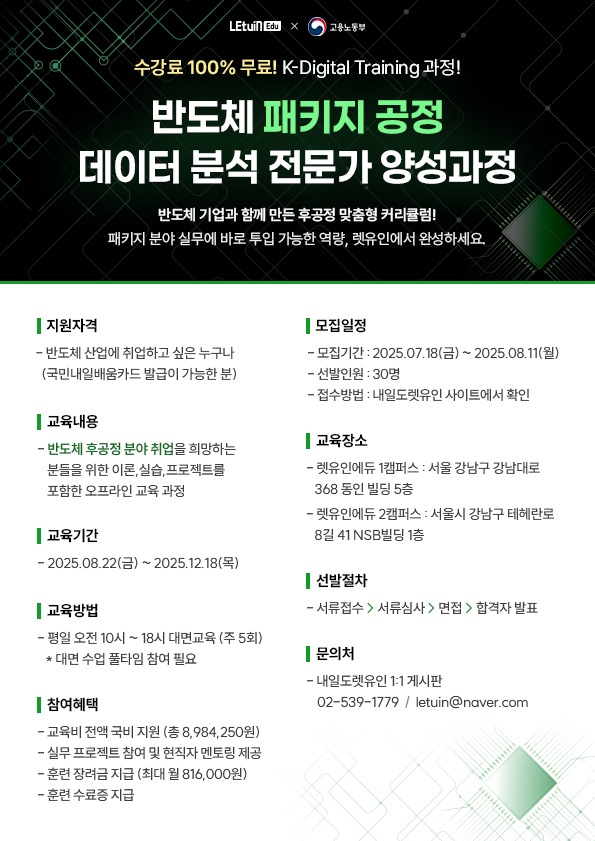 LEtuin Edu × 고용노동부

수강료 100% 무료! K-Digital Training 과정!

반도체 패키지 공정
데이터 분석 전문가 양성과정

반도체 기업과 함께 만든 후공정 맞춤형 커리큘럼!
패키지 분야 실무에 바로 투입 가능한 역량, 렛유인에서 완성하세요.

지원자격

- 반도체 산업에 취업하고 싶은 누구나 (국민내일배움카드 발급이 가능한 분)

교육내용

- 반도체 후공정 분야 취업을 희망하는 분들을 위한 이론, 실습, 프로젝트를 포함한 오프라인 교육 과정

교육기간

- 2025.08.22(금) ~ 2025.12.18(목)

교육방법

- 평일 오전 10시 ~ 18시 대면교육 (주 5회)
* 대면 수업 풀타임 참여 필요

참여혜택

- 교육비 전액 국비 지원 (총 8,984,250원)
- 실무 프로젝트 참여 및 현직자 멘토링 제공
- 훈련 장려금 지급 (최대 월 816,000원)
- 훈련 수료증 지급

모집일정

- 모집기간 : 2025.07.18(금) ~ 2025.08.11(월)
- 선발인원 : 30명
- 접수방법 : 내일도렛유인 사이트에서 확인

교육장소

- 렛유인에듀 1캠퍼스 : 서울 강남구 강남대로 368 동인 빌딩 5층
- 렛유인에듀 2캠퍼스 : 서울시 강남구 테헤란로 8길 41 NSB빌딩 1층

선발절차

- 서류접수 > 서류심사 > 면접 > 합격자 발표

문의처

- 내일도렛유인 1:1 게시판
02-539-1779 / letuin@naver.com